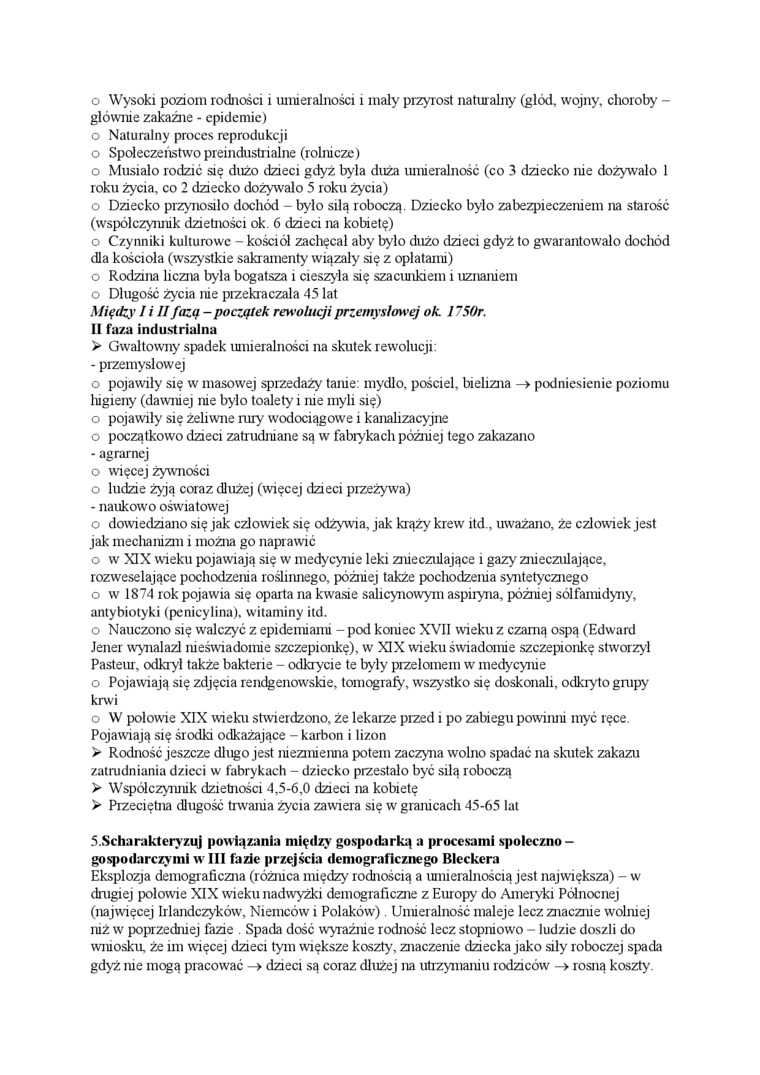 o Wysoki poziom rodności i umieralności i mały przyrost naturalny (głód, wojny, choroby – głównie zakaźne - epidemie)
o Naturalny proces reprodukcji
o Społeczeństwo preindustrialne (rolnicze)
o Musiało rodzić się dużo dzieci gdyż była duża umieralność (co 3 dziecko nie dożywało 1 roku życia, co 2 dziecko dożywało 5 roku życia)
o Dziecko przynosiło dochód – było siłą roboczą. Dziecko było zabezpieczeniem na starość (współczynnik dzietności ok. 6 dzieci na kobietę)
o Czynniki kulturowe – kościół zachęcał aby było dużo dzieci gdyż to gwarantowało dochód dla kościoła (wszystkie sakramenty wiązały się z opłatami)
o Rodzina liczna była bogatsza i cieszyła się szacunkiem i uznaniem
o Długość życia nie przekraczała 45 lat
Między I i II fazą – początek rewolucji przemysłowej ok. 1750r.
II faza industrialna
➢ Gwałtowny spadek umieralności na skutek rewolucji:
- przemysłowej
o pojawiły się w masowej sprzedaży tanie: mydło, pościel, bielizna → podniesienie poziomu higieny (dawniej nie było toalety i nie myli się)
o pojawiły się żeliwne rury wodociągowe i kanalizacyjne
o początkowo dzieci zatrudniane są w fabrykach później tego zakazano
- agrarnej
o więcej żywności
o ludzie żyją coraz dłużej (więcej dzieci przeżywa)
- naukowo oświatowej
o dowiedziano się jak człowiek się odżywia, jak krąży krew itd., uważano, że człowiek jest jak mechanizm i można go naprawić
o w XIX wieku pojawiają się w medycynie leki znieczulające i gazy znieczulające, rozweselające pochodzenia roślinnego, później także pochodzenia syntetycznego
o w 1874 rok pojawia się oparta na kwasie salicynowym aspiryna, później sólfamidyny, antybiotyki (penicylina), witaminy itd.
o Nauczono się walczyć z epidemiami – pod koniec XVII wieku z czarną ospą (Edward Jener wynalazł nieświadomie szczepionkę), w XIX wieku świadomie szczepionkę stworzył Pasteur, odkrył także bakterie – odkrycie te były przełomem w medycynie
o Pojawiają się zdjęcia rendgenowskie, tomografy, wszystko się doskonali, odkryto grupy krwi
o W połowie XIX wieku stwierdzono, że lekarze przed i po zabiegu powinni myć ręce. Pojawiają się środki odkażające – karbon i lizon
➢ Rodność jeszcze długo jest niezmienna potem zaczyna wolno spadać na skutek zakazu zatrudniania dzieci w fabrykach – dziecko przestało być siłą roboczą
➢ Współczynnik dzietności 4,5-6,0 dzieci na kobietę
➢ Przeciętna długość trwania życia zawiera się w granicach 45-65 lat

5.Scharakteryzuj powiązania między gospodarką a procesami społeczno – gospodarczymi w III fazie przejścia demograficznego Bleckera
Eksplozja demograficzna (różnica między rodnością a umieralnością jest największa) – w drugiej połowie XIX wieku nadwyżki demograficzne z Europy do Ameryki Północnej (najwięcej Irlandczyków, Niemców i Polaków) . Umieralność maleje lecz znacznie wolniej niż w poprzedniej fazie . Spada dość wyraźnie rodność lecz stopniowo – ludzie doszli do wniosku, że im więcej dzieci tym większe koszty, znaczenie dziecka jako siły roboczej spada gdyż nie mogą pracować → dzieci są coraz dłużej na utrzymaniu rodziców → rosną koszty.